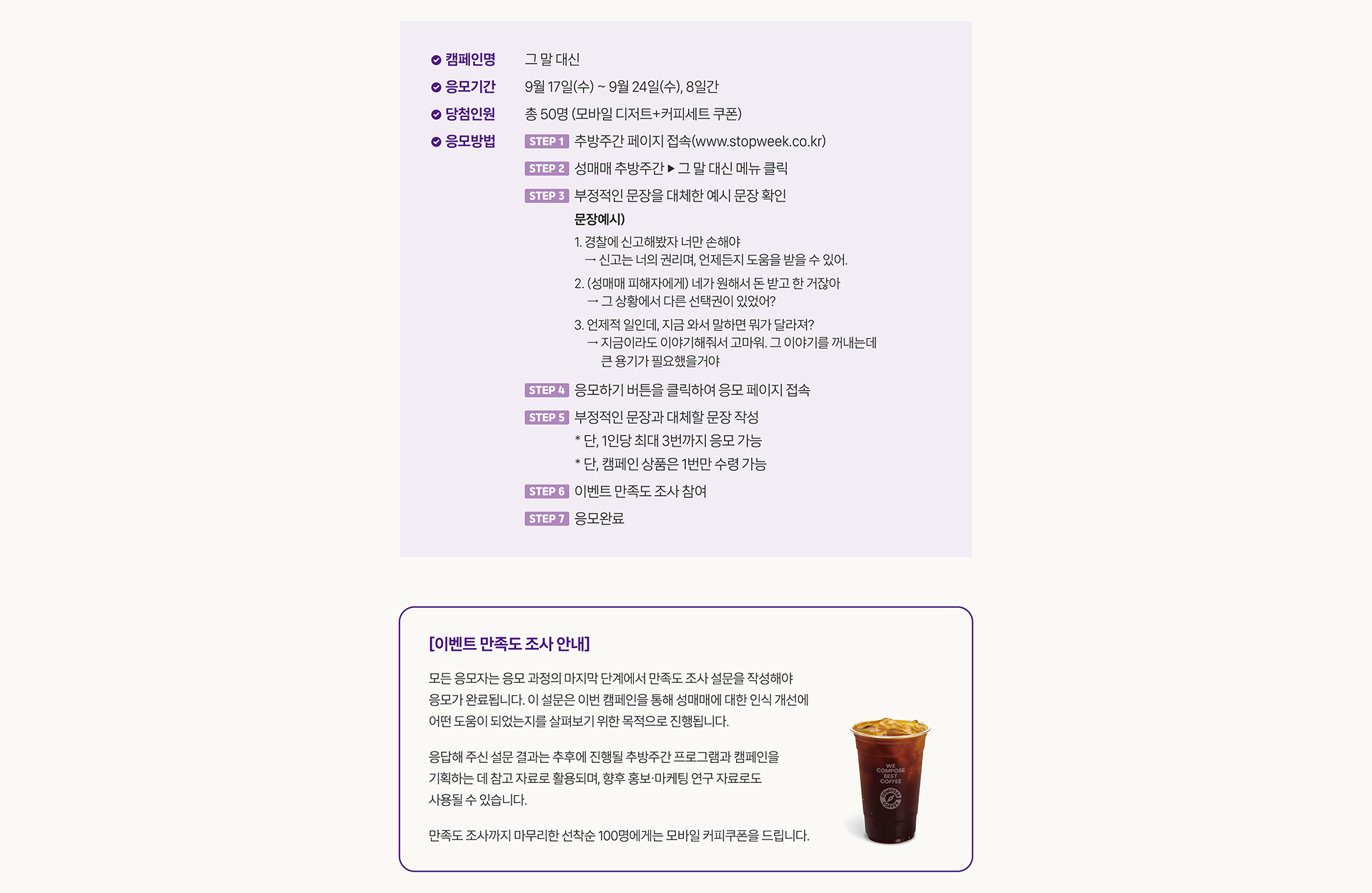 캠페인명 그 말 대신
응모기간 9월 17일(수) ~ 9월 24일(수), 8일간
당첨인원 총 50명 (모바일 디저트+커피세트 쿠폰)
응모방법 STEP 1 추방주간 페이지 접속(www.stopweek.co.kr)
STEP 2 성매매 추방주간 ▶ 그 말 대신 메뉴 클릭
STEP 3 부정적인 문장을 대체한 예시 문장 확인
문장예시)
1. 경찰에 신고해봤자 너만 손해야
→ 신고는 너의 권리며, 언제든지 도움을 받을 수 있어.
2. (성매매 피해자에게) 네가 원해서 돈 받고 한 거잖아
→ 그 상황에서 다른 선택권이 있었어?
3. 언제적 일인데, 지금 와서 말하면 뭐가 달라져?
→ 지금이라도 이야기해줘서 고마워. 그 이야기를 꺼내는데 큰 용기가 필요했을거야
STEP 4 응모하기 버튼을 클릭하여 응모 페이지 접속
STEP 5 부정적인 문장과 대체할 문장 작성
* 단, 1인당 최대 3번까지 응모 가능
* 단, 캠페인 상품은 1번만 수령 가능
STEP 6 이벤트 만족도 조사 참여
STEP 7 응모완료

[이벤트 만족도 조사 안내]

모든 응모자는 응모 과정의 마지막 단계에서 만족도 조사 설문을 작성해야 응모가 완료됩니다. 이 설문은 이번 캠페인을 통해 성매매에 대한 인식 개선에 어떤 도움이 되었는지를 살펴보기 위한 목적으로 진행됩니다.

응답해 주신 설문 결과는 추후에 진행될 추방주간 프로그램과 캠페인을 기획하는 데 참고 자료로 활용되며, 향후 홍보·마케팅 연구 자료로도 사용될 수 있습니다.

만족도 조사까지 마무리한 선착순 100명에게는 모바일 커피쿠폰을 드립니다.

WE COMPOSE BEST COFFEE